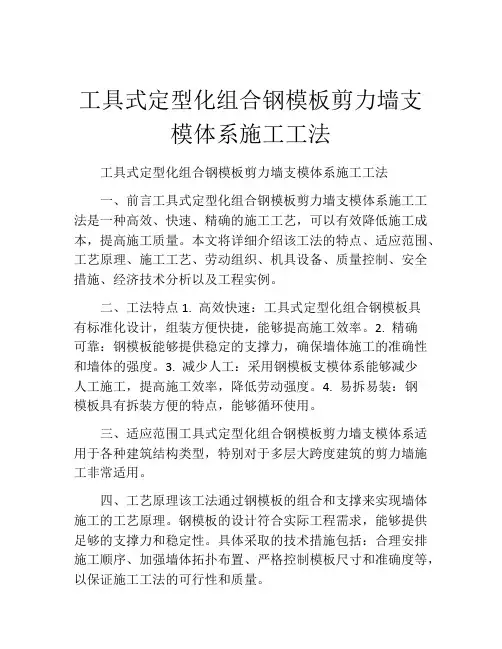 工具式定型化组合钢模板剪力墙支模体系施工工法

工具式定型化组合钢模板剪力墙支模体系施工工法

一、前言工具式定型化组合钢模板剪力墙支模体系施工工法是一种高效、快速、精确的施工工艺，可以有效降低施工成本，提高施工质量。本文将详细介绍该工法的特点、适应范围、工艺原理、施工工艺、劳动组织、机具设备、质量控制、安全措施、经济技术分析以及工程实例。

二、工法特点 1. 高效快速：工具式定型化组合钢模板具有标准化设计，组装方便快捷，能够提高施工效率。2. 精确可靠：钢模板能够提供稳定的支撑力，确保墙体施工的准确性和墙体的强度。3. 减少人工：采用钢模板支模体系能够减少人工施工，提高施工效率，降低劳动强度。4. 易拆易装：钢模板具有拆装方便的特点，能够循环使用。

三、适应范围工具式定型化组合钢模板剪力墙支模体系适用于各种建筑结构类型，特别对于多层大跨度建筑的剪力墙施工非常适用。

四、工艺原理该工法通过钢模板的组合和支撑来实现墙体施工的工艺原理。钢模板的设计符合实际工程需求，能够提供足够的支撑力和稳定性。具体采取的技术措施包括：合理安排施工顺序、加强墙体拓扑布置、严格控制模板尺寸和准确度等，以保证施工工法的可行性和质量。